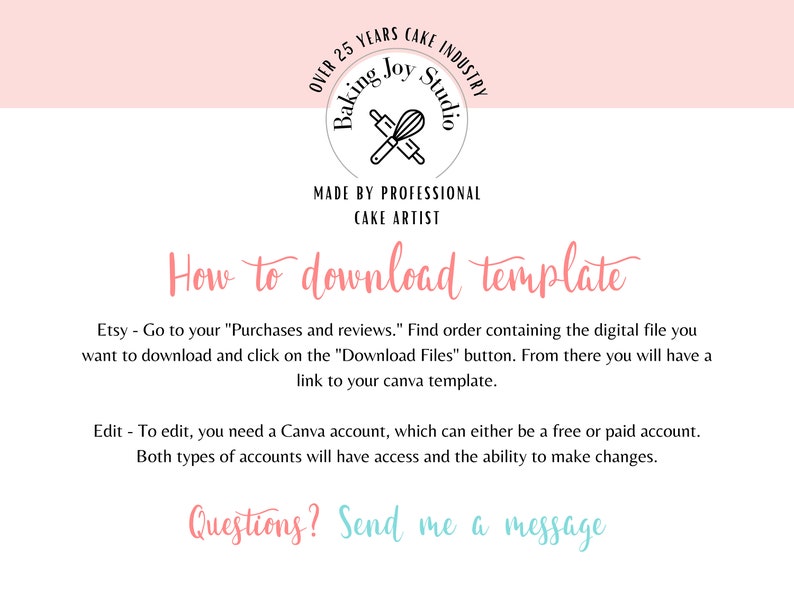 OVER 25 YEARS CAKE INDUSTRY

Baking Joy Studio

MADE BY PROFESSIONAL
CAKE ARTIST

How to download template

Etsy - Go to your "Purchases and reviews." Find order containing the digital file you want to download and click on the "Download Files" button. From there you will have a link to your canva template.

Edit - To edit, you need a Canva account, which can either be a free or paid account. Both types of accounts will have access and the ability to make changes.

Questions? Send me a message